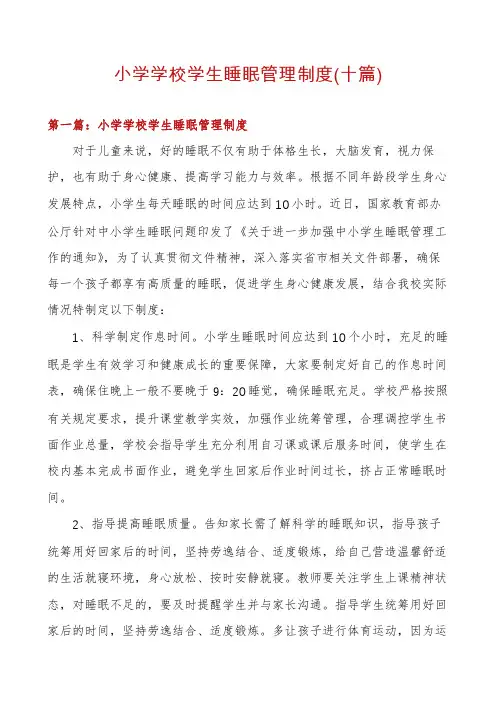 小学学校学生睡眠管理制度(十篇)

第一篇：小学学校学生睡眠管理制度

对于儿童来说，好的睡眠不仅有助于体格生长，大脑发育，视力保护，也有助于身心健康、提高学习能力与效率。根据不同年龄段学生身心发展特点，小学生每天睡眠的时间应达到10小时。近日，国家教育部办公厅针对中小学生睡眠问题印发了《关于进一步加强中小学生睡眠管理工作的通知》，为了认真贯彻文件精神，深入落实省市相关文件部署，确保每一个孩子都享有高质量的睡眠，促进学生身心健康发展，结合我校实际情况特制定以下制度：

1、科学制定作息时间。小学生睡眠时间应达到10个小时，充足的睡眠是学生有效学习和健康成长的重要保障，大家要制定好自己的作息时间表，确保住晚上一般不要晚于9：20睡觉，确保睡眠充足。学校严格按照有关规定要求，提升课堂教学实效，加强作业统筹管理，合理调控学生书面作业总量，学校会指导学生充分利用自习课或课后服务时间，使学生在校内基本完成书面作业，避免学生回家后作业时间过长，挤占正常睡眠时间。

2、指导提高睡眠质量。告知家长需了解科学的睡眠知识，指导孩子统筹用好回家后的时间，坚持劳逸结合、适度锻炼，给自己营造温馨舒适的生活就寝环境，身心放松、按时安静就寝。教师要关注学生上课精神状态，对睡眠不足的，要及时提醒学生并与家长沟通。指导学生统筹用好回家后的时间，坚持劳逸结合、适度锻炼。多让孩子进行体育运动，因为运